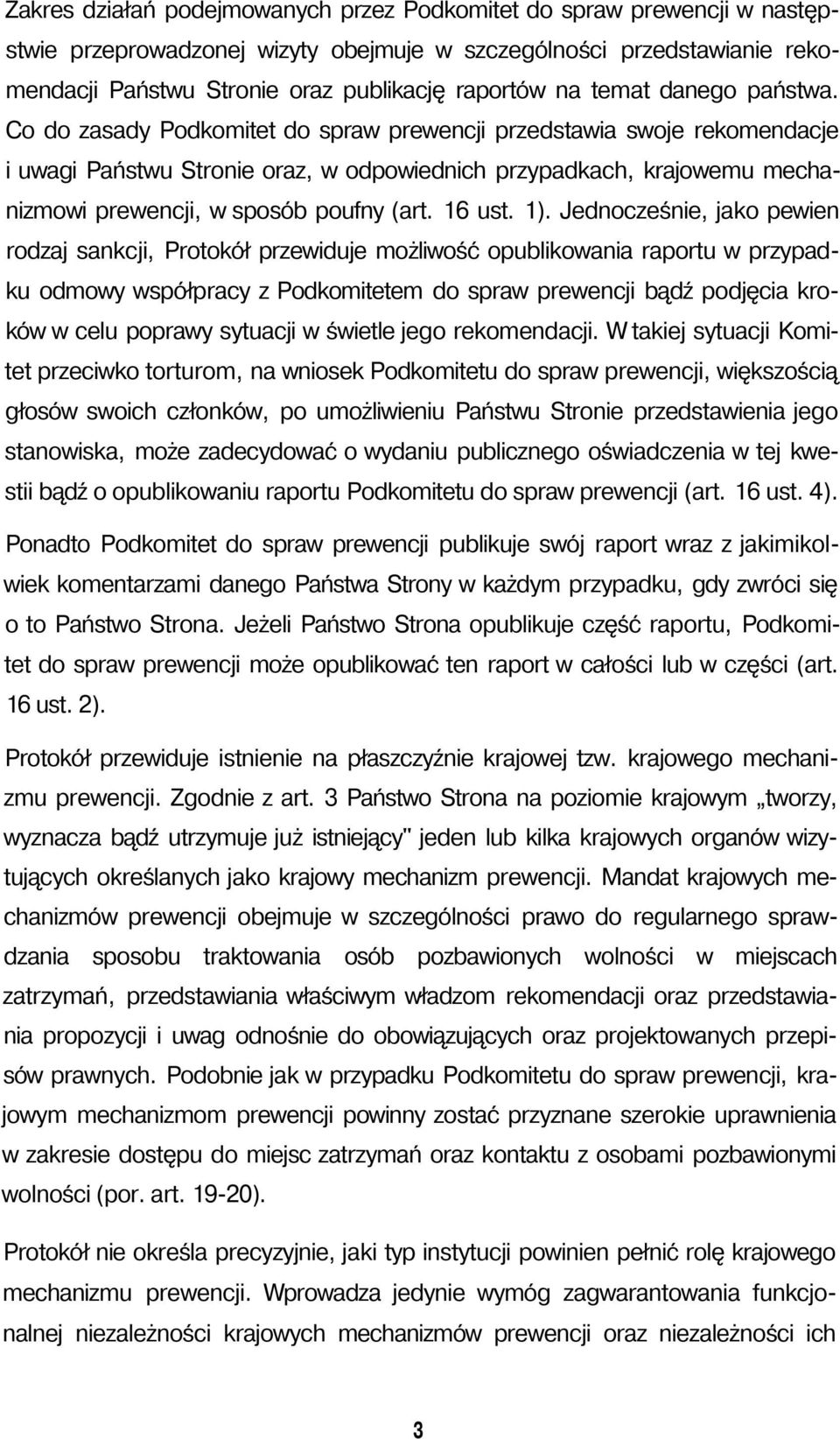 Zakres działań podejmowanych przez Podkomitet do spraw prewencji w następstwie przeprowadzonej wizyty obejmuje w szczególności przedstawianie rekomendacji Państwu Stronie oraz publikację raportów na temat danego państwa. Co do zasady Podkomitet do spraw prewencji przedstawia swoje rekomendacje i uwagi Państwu Stronie oraz, w odpowiednich przypadkach, krajowemu mechanizmowi prewencji, w sposób poufny (art. 16 ust. 1). Jednocześnie, jako pewien rodzaj sankcji, Protokół przewiduje możliwość opublikowania raportu w przypadku odmowy współpracy z Podkomitetem do spraw prewencji bądź podjęcia kroków w celu poprawy sytuacji w świetle jego rekomendacji. W takiej sytuacji Komitet przeciwko torturom, na wniosek Podkomitetu do spraw prewencji, większością głosów swoich członków, po umożliwieniu Państwu Stronie przedstawienia jego stanowiska, może zadecydować o wydaniu publicznego oświadczenia w tej kwestii bądź o opublikowaniu raportu Podkomitetu do spraw prewencji (art. 16 ust. 4).

Ponadto Podkomitet do spraw prewencji publikuje swój raport wraz z jakimikolwiek komentarzami danego Państwa Strony w każdym przypadku, gdy zwróci się o to Państwo Strona. Jeżeli Państwo Strona opublikuje część raportu, Podkomitet do spraw prewencji może opublikować ten raport w całości lub w części (art. 16 ust. 2).

Protokół przewiduje istnienie na płaszczyźnie krajowej tzw. krajowego mechanizmu prewencji. Zgodnie z art. 3 Państwo Strona na poziomie krajowym „tworzy, wyznacza bądź utrzymuje już istniejący" jeden lub kilka krajowych organów wizytujących określanych jako krajowy mechanizm prewencji. Mandat krajowych mechanizmów prewencji obejmuje w szczególności prawo do regularnego sprawdzania sposobu traktowania osób pozbawionych wolności w miejscach zatrzymań, przedstawiania właściwym władzom rekomendacji oraz przedstawiania propozycji i uwag odnośnie do obowiązujących oraz projektowanych przepisów prawnych. Podobnie jak w przypadku Podkomitetu do spraw prewencji, krajowym mechanizmom prewencji powinny zostać przyznane szerokie uprawnienia w zakresie dostępu do miejsc zatrzymań oraz kontaktu z osobami pozbawionymi wolności (por. art. 19-20).

Protokół nie określa precyzyjnie, jaki typ instytucji powinien pełnić rolę krajowego mechanizmu prewencji. Wprowadza jedynie wymóg zagwarantowania funkcjonalnej niezależności krajowych mechanizmów prewencji oraz niezależności ich

3